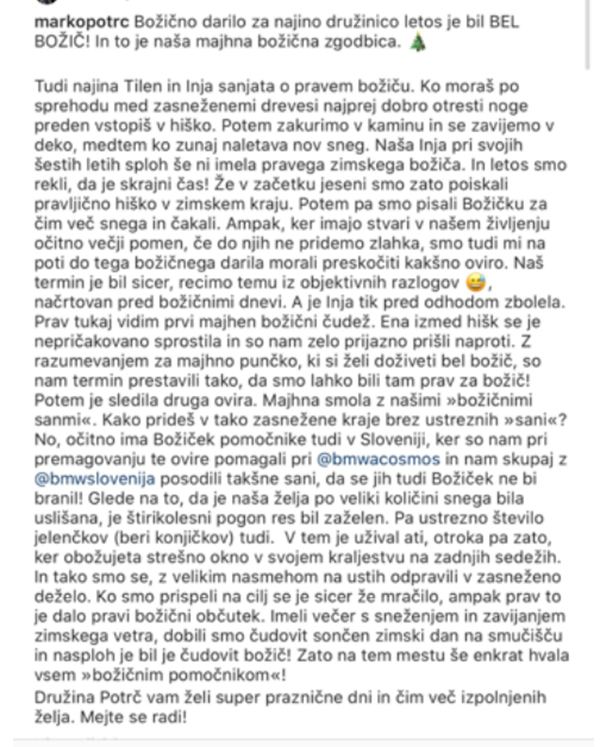 markopotrc Božično darilo za najino družinico letos je bil BEL BOŽIČ! In to je naša majhna božična zgodbica. 🎄

Tudi najina Tilen in Inja sanjata o pravem božiču. Ko moraš po sprehodu med zasneženemi drevesi najprej dobro otresti noge preden vstopiš v hiško. Potem zakurimo v kaminu in se zavijemo v deko, medtem ko zunaj naletava nov sneg. Naša Inja pri svojih šestih letih sploh še ni imela pravega zimskega božiča. In letos smo rekli, da je skrajni čas! Že v začetku jeseni smo zato poiskali pravljično hiško v zimskem kraju. Potem pa smo pisali Božičku za čim več snega in čakali. Ampak, ker imajo stvari v našem življenju očitno večji pomen, če do njih ne pridemo zlahka, smo tudi mi na poti do tega božičnega darila morali preskočiti kakšno oviro. Naš termin je bil sicer, recimo temu iz objektivnih razlogov 😅, načrtovan pred božičnimi dnevi. A je Inja tik pred odhodom zbolela. Prav tukaj vidim prvi majhen božični čudež. Ena izmed hišk se je nepričakovano sprostila in so nam zelo prijazno prišli naproti. Z razumevanjem za majhno punčko, ki si želi doživeti bel božič, so nam termin prestavili tako, da smo lahko bili tam prav za božič! Potem je sledila druga ovira. Majhna smola z našimi »božičnimi sanmi«. Kako prideš v tako zasnežene kraje brez ustreznih »sani«? No, očitno ima Božiček pomočnike tudi v Sloveniji, ker so nam pri premagovanju te ovire pomagali pri @bmwacosmos in nam skupaj z @bmwslovenija posodili takšne sani, da se jih tudi Božiček ne bi branil! Glede na to, da je naša želja po veliki količini snega bila uslišana, je štirikolesni pogon res bil zaželen. Pa ustrezno število jelenčkov (beri konjičkov) tudi. V tem je užival ati, otroka pa zato, ker obožujeta strešno okno v svojem kraljestvu na zadnjih sedežih. In tako smo se, z velikim nasmehom na ustih odpravili v zasneženo deželo. Ko smo prispeli na cilj se je sicer že mračilo, ampak prav to je dalo pravi božični občutek. Imeli večer s sneženjem in zavijanjem zimskega vetra, dobili smo čudovit sončen zimski dan na smučišču in nasploh je bil je čudovit božič! Zato na tem mestu še enkrat hvala vsem »božičnim pomočnikom«!
Družina Potrč vam želi super praznične dni in čim več izpolnjenih želja. Mejte se radi!